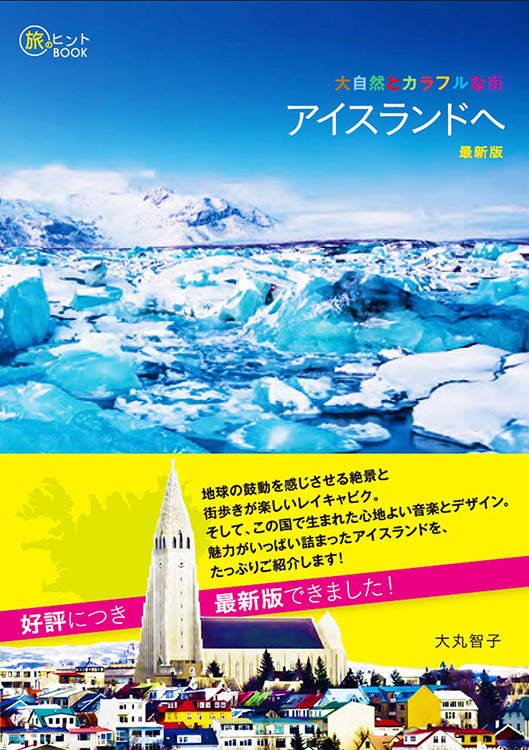 旅のヒントBOOK

大自然とカラフルな街
アイスランドへ
最新版

地球の鼓動を感じさせる絶景と
街歩きが楽しいレイキャビク。
そして、この国で生まれた心地よい音楽とデザイン。
魅力がいっぱい詰まったアイスランドを、
たっぷりご紹介します!

好評につき　最新版できました!

大丸智子